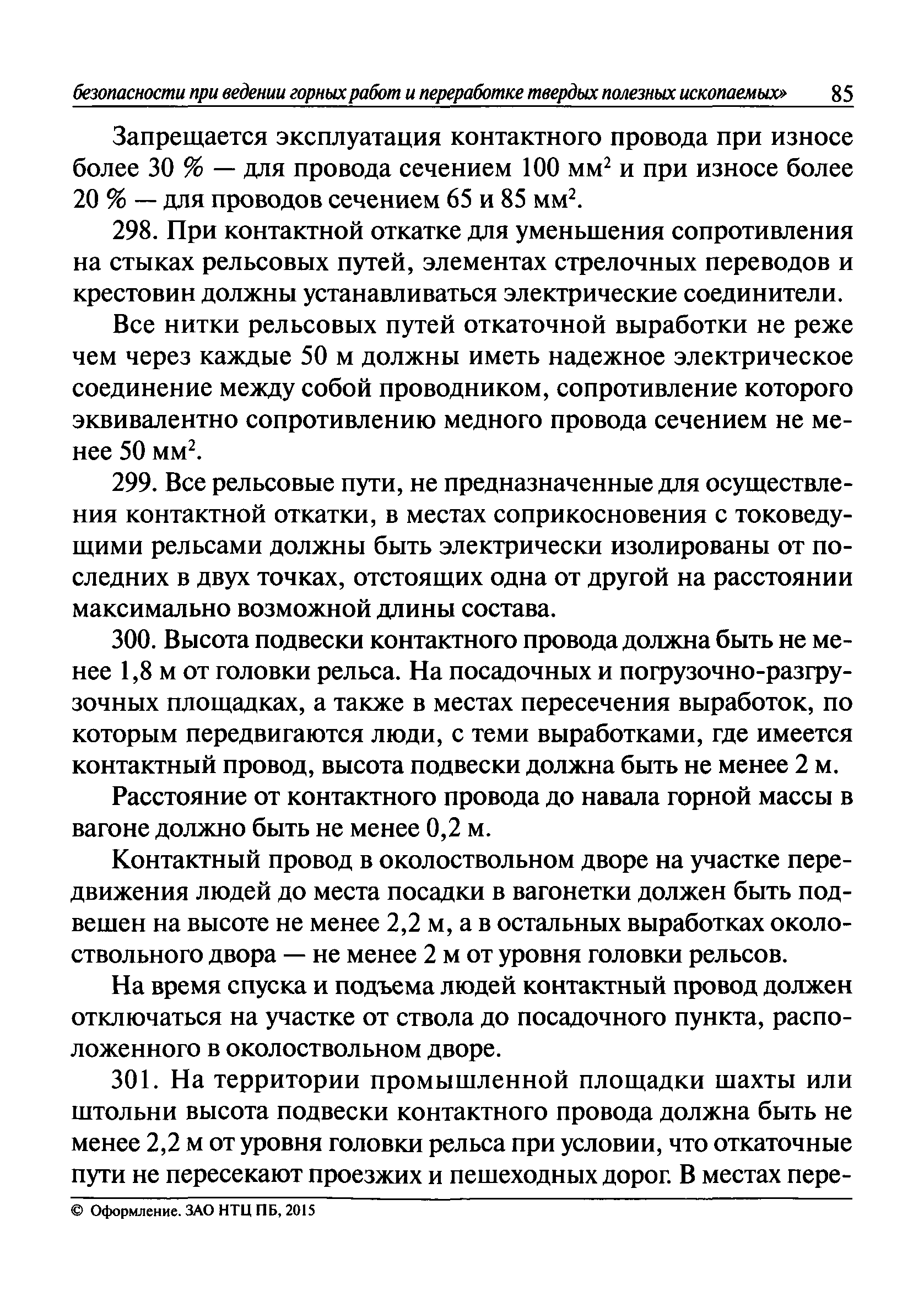 безопасности при ведении горных работ и переработке твердых полезных ископаемых» 85

Запрещается эксплуатация контактного провода при износе более 30 % — для провода сечением 100 мм$^2$ и при износе более 20 % — для проводов сечением 65 и 85 мм$^2$.

298. При контактной откатке для уменьшения сопротивления на стыках рельсовых путей, элементах стрелочных переводов и крестовин должны устанавливаться электрические соединители.

Все нитки рельсовых путей откаточной выработки не реже чем через каждые 50 м должны иметь надежное электрическое соединение между собой проводником, сопротивление которого эквивалентно сопротивлению медного провода сечением не менее 50 мм$^2$.

299. Все рельсовые пути, не предназначенные для осуществления контактной откатки, в местах соприкосновения с токоведущими рельсами должны быть электрически изолированы от последних в двух точках, отстоящих одна от другой на расстоянии максимально возможной длины состава.

300. Высота подвески контактного провода должна быть не менее 1,8 м от головки рельса. На посадочных и погрузочно-разгрузочных площадках, а также в местах пересечения выработок, по которым передвигаются люди, с теми выработками, где имеется контактный провод, высота подвески должна быть не менее 2 м.

Расстояние от контактного провода до навала горной массы в вагоне должно быть не менее 0,2 м.

Контактный провод в околоствольном дворе на участке передвижения людей до места посадки в вагонетки должен быть подвешен на высоте не менее 2,2 м, а в остальных выработках околоствольного двора — не менее 2 м от уровня головки рельсов.

На время спуска и подъема людей контактный провод должен отключаться на участке от ствола до посадочного пункта, расположенного в околоствольном дворе.

301. На территории промышленной площадки шахты или штольни высота подвески контактного провода должна быть не менее 2,2 м от уровня головки рельса при условии, что откаточные пути не пересекают проезжих и пешеходных дорог. В местах пере-

© Оформление. ЗАО НТЦ ПБ, 2015